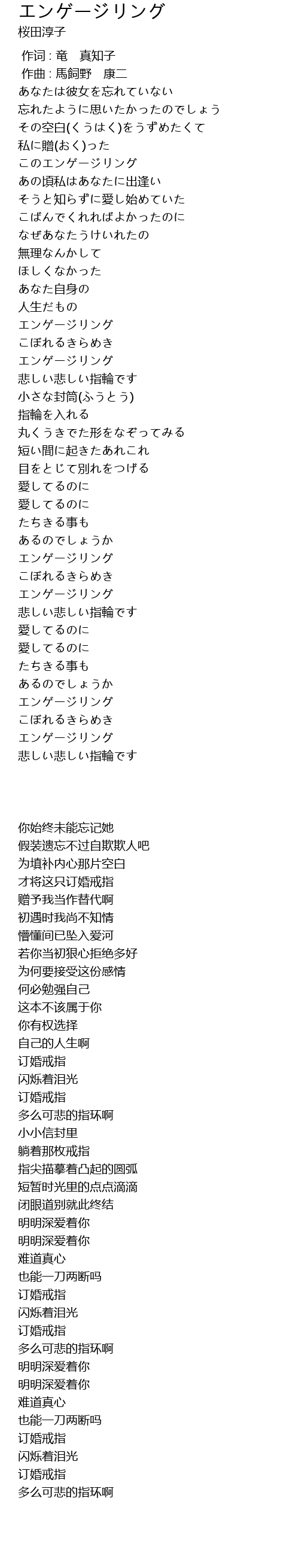 エンゲージリング
桜田淳子

作词 : 竜　真知子
作曲 : 馬飼野　康二
あなたは彼女を忘れていない
忘れたように思いたかったのでしょう
その空白(くうはく)をうずめたくて
私に贈(おく)った
このエンゲージリング
あの頃私はあなたに出逢い
そうと知らずに愛し始めていた
こばんでくれればよかったのに
なぜあなたうけいれたの
無理なんかして
ほしくなかった
あなた自身の
人生だもの
エンゲージリング
こぼれるきらめき
エンゲージリング
悲しい悲しい指輪です
小さな封筒(ふうとう)
指輪を入れる
丸くうきでた形をなぞってみる
短い間に起きたあれこれ
目をとじて別れをつげる
愛してるのに
愛してるのに
たちきる事も
あるのでしょうか
エンゲージリング
こぼれるきらめき
エンゲージリング
悲しい悲しい指輪です
愛してるのに
愛してるのに
たちきる事も
あるのでしょうか
エンゲージリング
こぼれるきらめき
エンゲージリング
悲しい悲しい指輪です

你始终未能忘记她
假装遗忘不过自欺欺人吧
为填补内心那片空白
才将这只订婚戒指
赠予我当作替代啊
初遇时我尚不知情
懵懂间已坠入爱河
若你当初狠心拒绝多好
为何要接受这份感情
何必勉强自己
这本不该属于你
你有权选择
自己的人生啊
订婚戒指
闪烁着泪光
订婚戒指
多么可悲的指环啊
小小信封里
躺着那枚戒指
指尖描摹着凸起的圆弧
短暂时光里的点点滴滴
闭眼道别就此终结
明明深爱着你
明明深爱着你
难道真心
也能一刀两断吗
订婚戒指
闪烁着泪光
订婚戒指
多么可悲的指环啊
明明深爱着你
明明深爱着你
难道真心
也能一刀两断吗
订婚戒指
闪烁着泪光
订婚戒指
多么可悲的指环啊